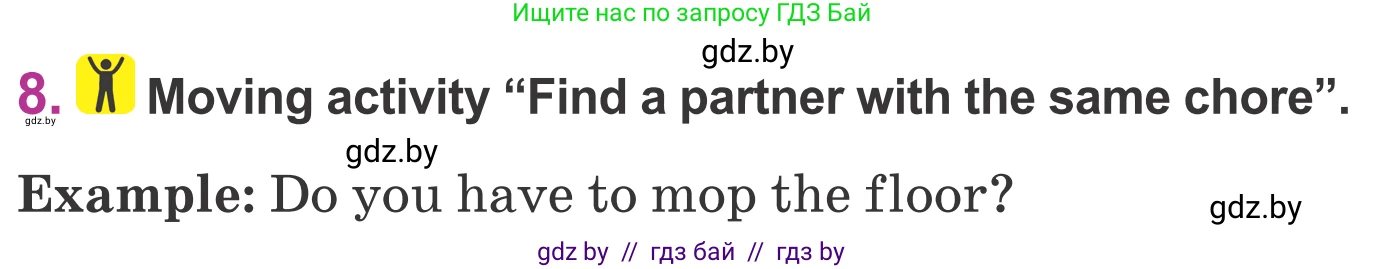 Ищите нас по запросу ГДЗ Бай

gdz.by

8. Moving activity “Find a partner with the same chore”.

gdz.by

gdz.by

Example: Do you have to mop the floor?

gdz.by

gdz by // гдз бай // гдз by